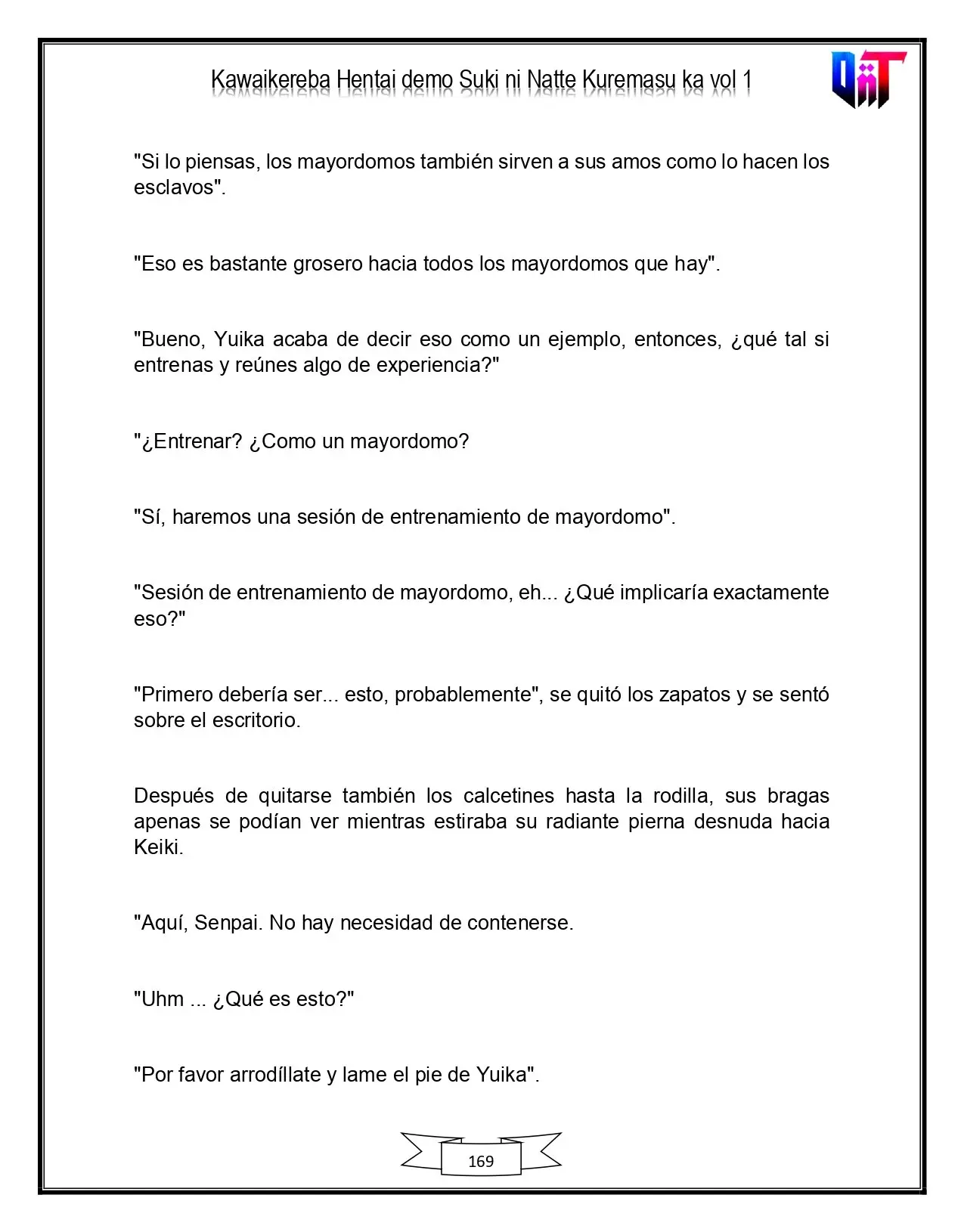 Kawaikereba Hentai demo Suki ni Natte Kuremasu ka vol 1

"Si lo piensas, los mayordomos también sirven a sus amos como lo hacen los esclavos".

"Eso es bastante grosero hacia todos los mayordomos que hay".

"Bueno, Yuika acaba de decir eso como un ejemplo, entonces, ¿qué tal si entrenas y reúnes algo de experiencia?"

"¿Entrenar? ¿Como un mayordomo?

"Sí, haremos una sesión de entrenamiento de mayordomo".

"Sesión de entrenamiento de mayordomo, eh... ¿Qué implicaría exactamente eso?"

"Primero debería ser... esto, probablemente", se quitó los zapatos y se sentó sobre el escritorio.

Después de quitarse también los calcetines hasta la rodilla, sus bragas apenas se podían ver mientras estiraba su radiante pierna desnuda hacia Keiki.

"Aquí, Senpai. No hay necesidad de contenerse.

"Uhm ... ¿Qué es esto?"

"Por favor arrodíllate y lame el pie de Yuika".

169